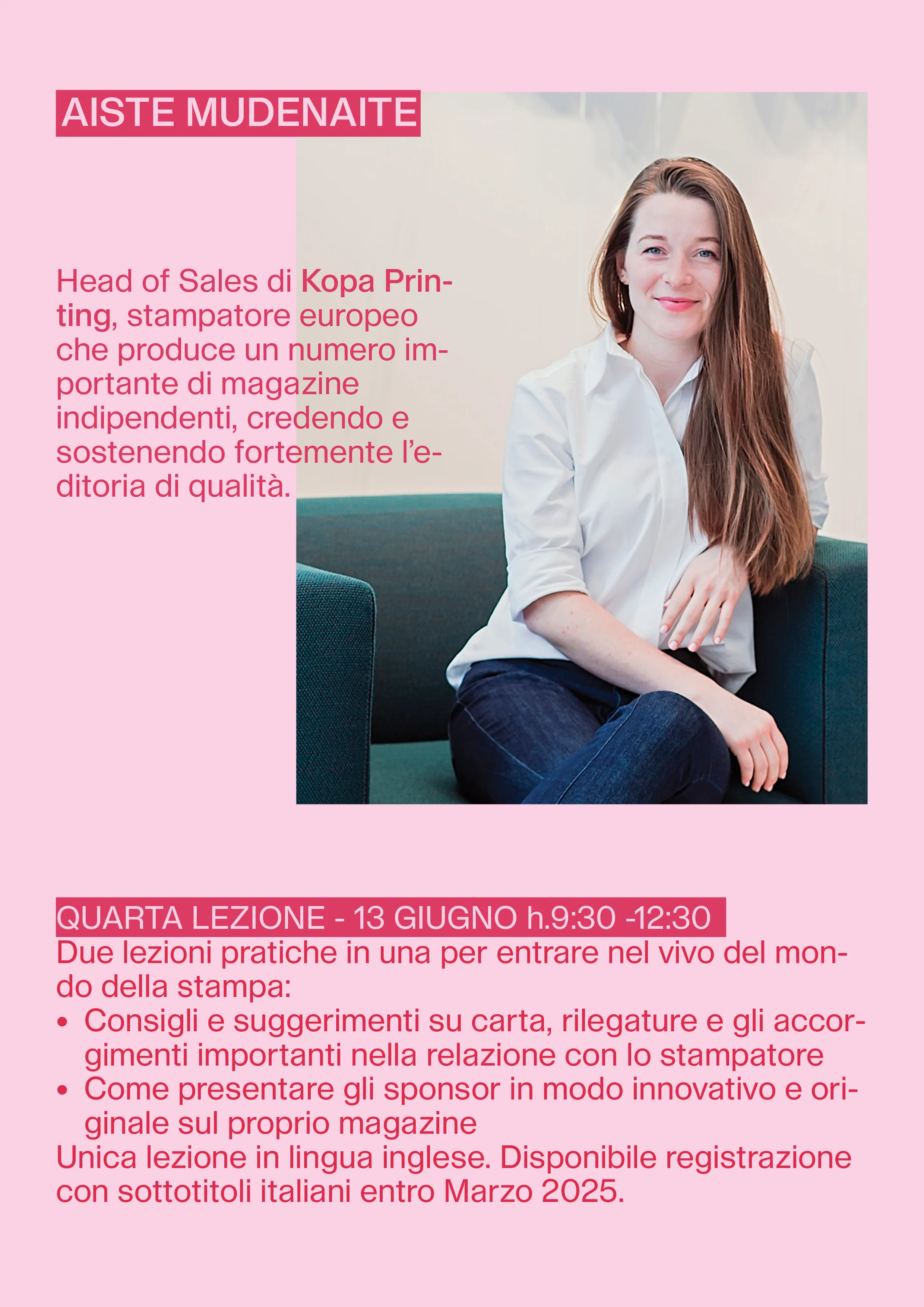 AISTE MUDENAITE

Head of Sales di Kopa Printing, stampatore europeo che produce un numero importante di magazine indipendenti, credendo e sostenendo fortemente l'editoria di qualità.

QUARTA LEZIONE - 13 GIUGNO h.9:30 -12:30
Due lezioni pratiche in una per entrare nel vivo del mondo della stampa:
• Consigli e suggerimenti su carta, rilegature e gli accorgimenti importanti nella relazione con lo stampatore
• Come presentare gli sponsor in modo innovativo e originale sul proprio magazine
Unica lezione in lingua inglese. Disponibile registrazione con sottotitoli italiani entro Marzo 2025.